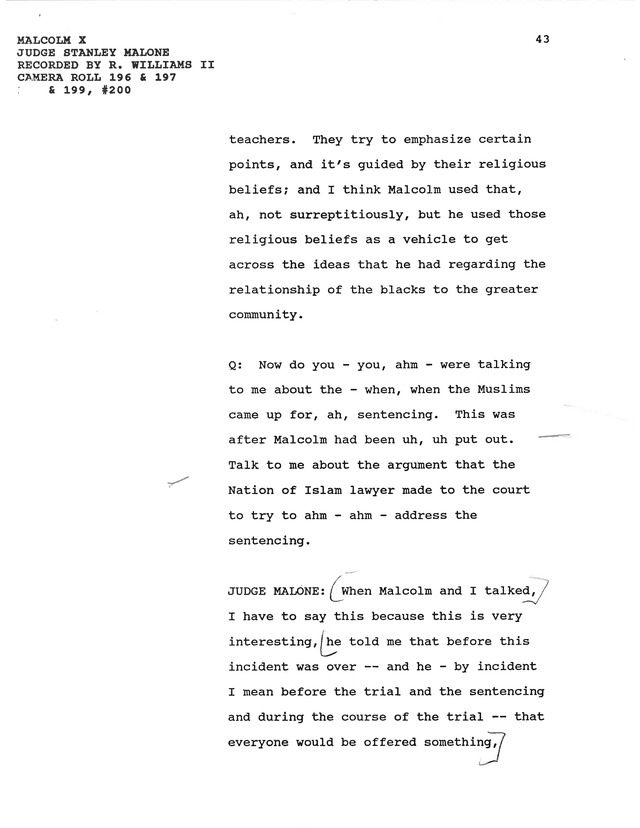 MALCOLM X
JUDGE STANLEY MALONE
RECORDED BY R. WILLIAMS II
CAMERA ROLL 196 & 197
& 199, #200

43

teachers. They try to emphasize certain points, and it's guided by their religious beliefs; and I think Malcolm used that, ah, not surreptitiously, but he used those religious beliefs as a vehicle to get across the ideas that he had regarding the relationship of the blacks to the greater community.

Q: Now do you - you, ahm - were talking to me about the - when, when the Muslims came up for, ah, sentencing. This was after Malcolm had been uh, uh put out. Talk to me about the argument that the Nation of Islam lawyer made to the court to try to ahm - ahm - address the sentencing.

JUDGE MALONE: When Malcolm and I talked, I have to say this because this is very interesting, he told me that before this incident was over -- and he - by incident I mean before the trial and the sentencing and during the course of the trial -- that everyone would be offered something,